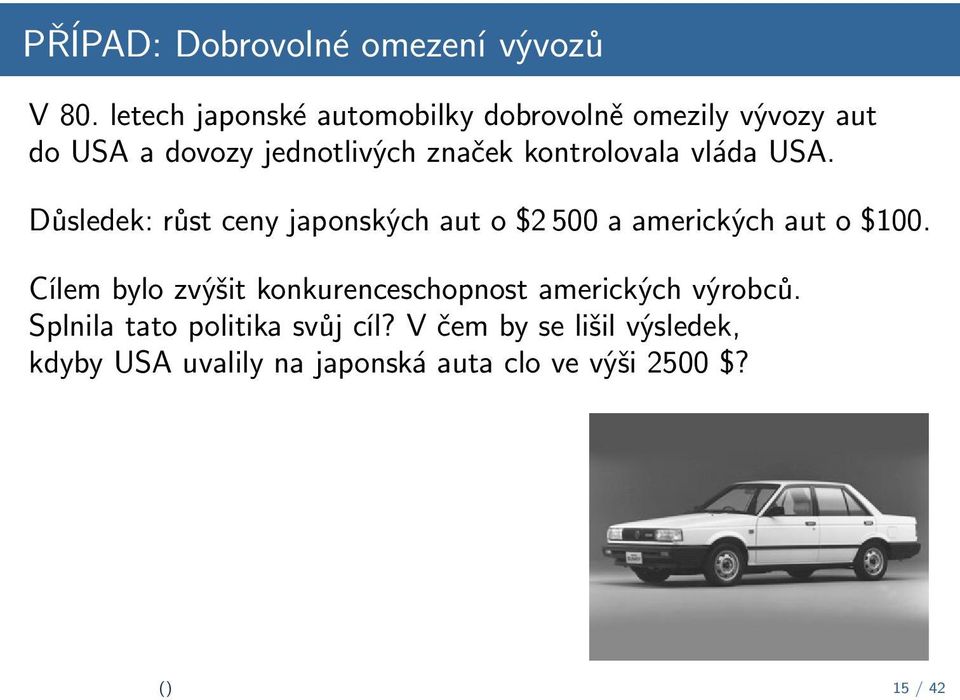 PŘÍPAD: Dobrovolné omezení vývozů

V 80. letech japonské automobilky dobrovolně omezily vývozy aut do USA a dovozy jednotlivých značek kontrolovala vláda USA.

Důsledek: růst ceny japonských aut o \$2 500 a amerických aut o \$100.

Cílem bylo zvýšit konkurenceschopnost amerických výrobců. Splnila tato politika svůj cíl? V čem by se lišil výsledek, kdyby USA uvalily na japonská auta clo ve výši 2500 \$?

()

15 / 42